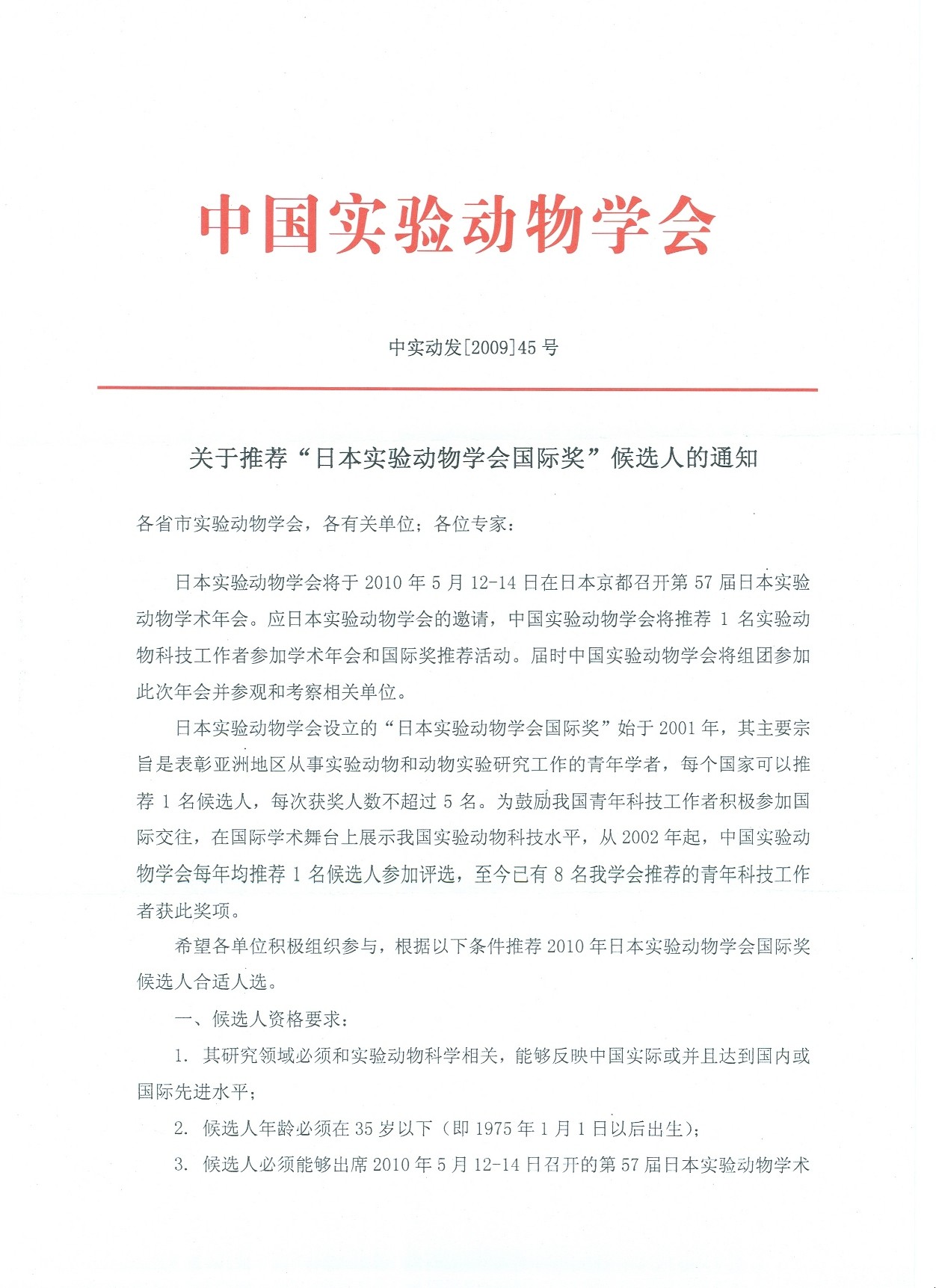 中国实验动物学会

中实动发[2009]45 号

关于推荐“日本实验动物学会国际奖”候选人的通知

各省市实验动物学会，各有关单位；各位专家：

日本实验动物学会将于 2010 年 5 月 12-14 日在日本京都召开第 57 届日本实验动物学术年会。应日本实验动物学会的邀请，中国实验动物学会将推荐 1 名实验动物科技工作者参加学术年会和国际奖推荐活动。届时中国实验动物学会将组团参加此次年会并参观和考察相关单位。

日本实验动物学会设立的“日本实验动物学会国际奖”始于 2001 年，其主要宗旨是表彰亚洲地区从事实验动物和动物实验研究工作的青年学者，每个国家可以推荐 1 名候选人，每次获奖人数不超过 5 名。为鼓励我国青年科技工作者积极参加国际交往，在国际学术舞台上展示我国实验动物科技水平，从 2002 年起，中国实验动物学会每年均推荐 1 名候选人参加评选，至今已有 8 名我学会推荐的青年科技工作者获此奖项。

希望各单位积极组织参与，根据以下条件推荐 2010 年日本实验动物学会国际奖候选人合适人选。

一、候选人资格要求：

1. 其研究领域必须和实验动物科学相关，能够反映中国实际或并且达到国内或国际先进水平；

2. 候选人年龄必须在 35 岁以下（即 1975 年 1 月 1 日以后出生）；

3. 候选人必须能够出席 2010 年 5 月 12-14 日召开的第 57 届日本实验动物学术